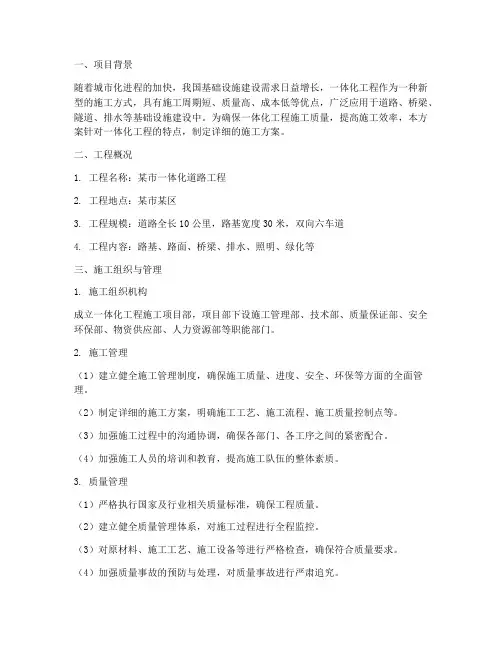 一、项目背景

随着城市化进程的加快，我国基础设施建设需求日益增长，一体化工程作为一种新型的施工方式，具有施工周期短、质量高、成本低等优点，广泛应用于道路、桥梁、隧道、排水等基础设施建设中。为确保一体化工程施工质量，提高施工效率，本方案针对一体化工程的特点，制定详细的施工方案。

二、工程概况

1. 工程名称：某市一体化道路工程

2. 工程地点：某市某区

3. 工程规模：道路全长 10 公里，路基宽度 30 米，双向六车道

4. 工程内容：路基、路面、桥梁、排水、照明、绿化等

三、施工组织与管理

1. 施工组织机构

成立一体化工程施工项目部，项目部下设施工管理部、技术部、质量保证部、安全环保部、物资供应部、人力资源部等职能部门。

2. 施工管理

（1）建立健全施工管理制度，确保施工质量、进度、安全、环保等方面的全面管理。

（2）制定详细的施工方案，明确施工工艺、施工流程、施工质量控制点等。

（3）加强施工过程中的沟通协调，确保各部门、各工序之间的紧密配合。

（4）加强施工人员的培训和教育，提高施工队伍的整体素质。

3. 质量管理

（1）严格执行国家及行业相关质量标准，确保工程质量。

（2）建立健全质量管理体系，对施工过程进行全程监控。

（3）对原材料、施工工艺、施工设备等进行严格检查，确保符合质量要求。

（4）加强质量事故的预防与处理，对质量事故进行严肃追究。